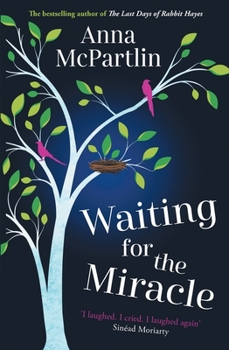 The bestselling author of The Last Days of Rabbit Hayes

Anna McPartlin

Waiting for the Miracle

'I laughed. I cried. I laughed again'
Sinéad Moriarty